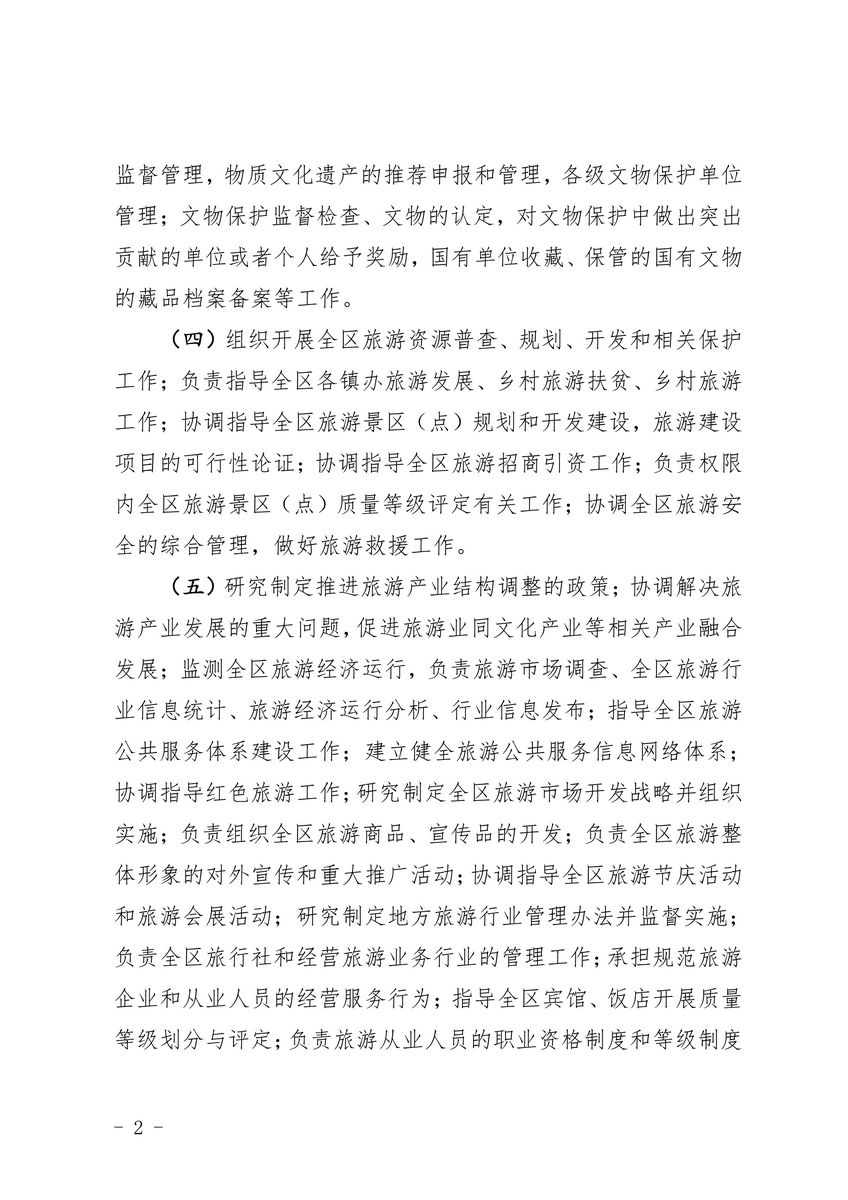 监督管理，物质文化遗产的推荐申报和管理，各级文物保护单位管理；文物保护监督检查、文物的认定，对文物保护中做出突出贡献的单位或者个人给予奖励，国有单位收藏、保管的国有文物的藏品档案备案等工作。

（四）组织开展全区旅游资源普查、规划、开发和相关保护工作；负责指导全区各镇办旅游发展、乡村旅游扶贫、乡村旅游工作；协调指导全区旅游景区（点）规划和开发建设，旅游建设项目的可行性论证；协调指导全区旅游招商引资工作；负责权限内全区旅游景区（点）质量等级评定有关工作；协调全区旅游安全的综合管理，做好旅游救援工作。

（五）研究制定推进旅游产业结构调整的政策；协调解决旅游产业发展的重大问题，促进旅游业同文化产业等相关产业融合发展；监测全区旅游经济运行，负责旅游市场调查、全区旅游行业信息统计、旅游经济运行分析、行业信息发布；指导全区旅游公共服务体系建设工作；建立健全旅游公共服务信息网络体系；协调指导红色旅游工作；研究制定全区旅游市场开发战略并组织实施；负责组织全区旅游商品、宣传品的开发；负责全区旅游整体形象的对外宣传和重大推广活动；协调指导全区旅游节庆活动和旅游会展活动；研究制定地方旅游行业管理办法并监督实施；负责全区旅行社和经营旅游业务行业的管理工作；承担规范旅游企业和从业人员的经营服务行为；指导全区宾馆、饭店开展质量等级划分与评定；负责旅游从业人员的职业资格制度和等级制度

- 2 -